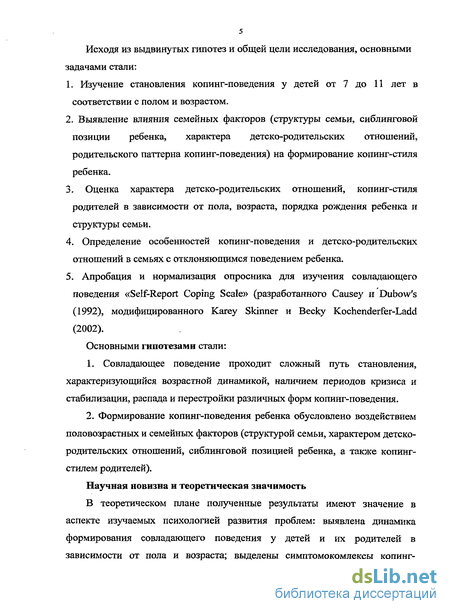 5

Исходя из выдвинутых гипотез и общей цели исследования, основными задачами стали:

1. Изучение становления копинг-поведения у детей от 7 до 11 лет в соответствии с полом и возрастом.

2. Выявление влияния семейных факторов (структуры семьи, сиблинговой позиции ребенка, характера детско-родительских отношений, родительского паттерна копинг-поведения) на формирование копинг-стиля ребенка.

3. Оценка характера детско-родительских отношений, копинг-стиля родителей в зависимости от пола, возраста, порядка рождения ребенка и структуры семьи.

4. Определение особенностей копинг-поведения и детско-родительских отношений в семьях с отклоняющимся поведением ребенка.

5. Апробация и нормализация опросника для изучения совладающего поведения «Self-Report Coping Scale» (разработанного Causey и Dubow's (1992), модифицированного Karey Skinner и Becky Kochenderfer-Ladd (2002).

Основными гипотезами стали:

1. Совладающее поведение проходит сложный путь становления, характеризующийся возрастной динамикой, наличием периодов кризиса и стабилизации, распада и перестройки различных форм копинг-поведения.

2. Формирование копинг-поведения ребенка обусловлено воздействием половозрастных и семейных факторов (структурой семьи, характером детско-родительских отношений, сиблинговой позицией ребенка, а также копинг-стилем родителей).

Научная новизна и теоретическая значимость

В теоретическом плане полученные результаты имеют значение в аспекте изучаемых психологией развития проблем: выявлена динамика формирования совладающего поведения у детей и их родителей в зависимости от пола и возраста; выделены симптомокомлексы копинг-

dsLib.net
библиотека диссертаций